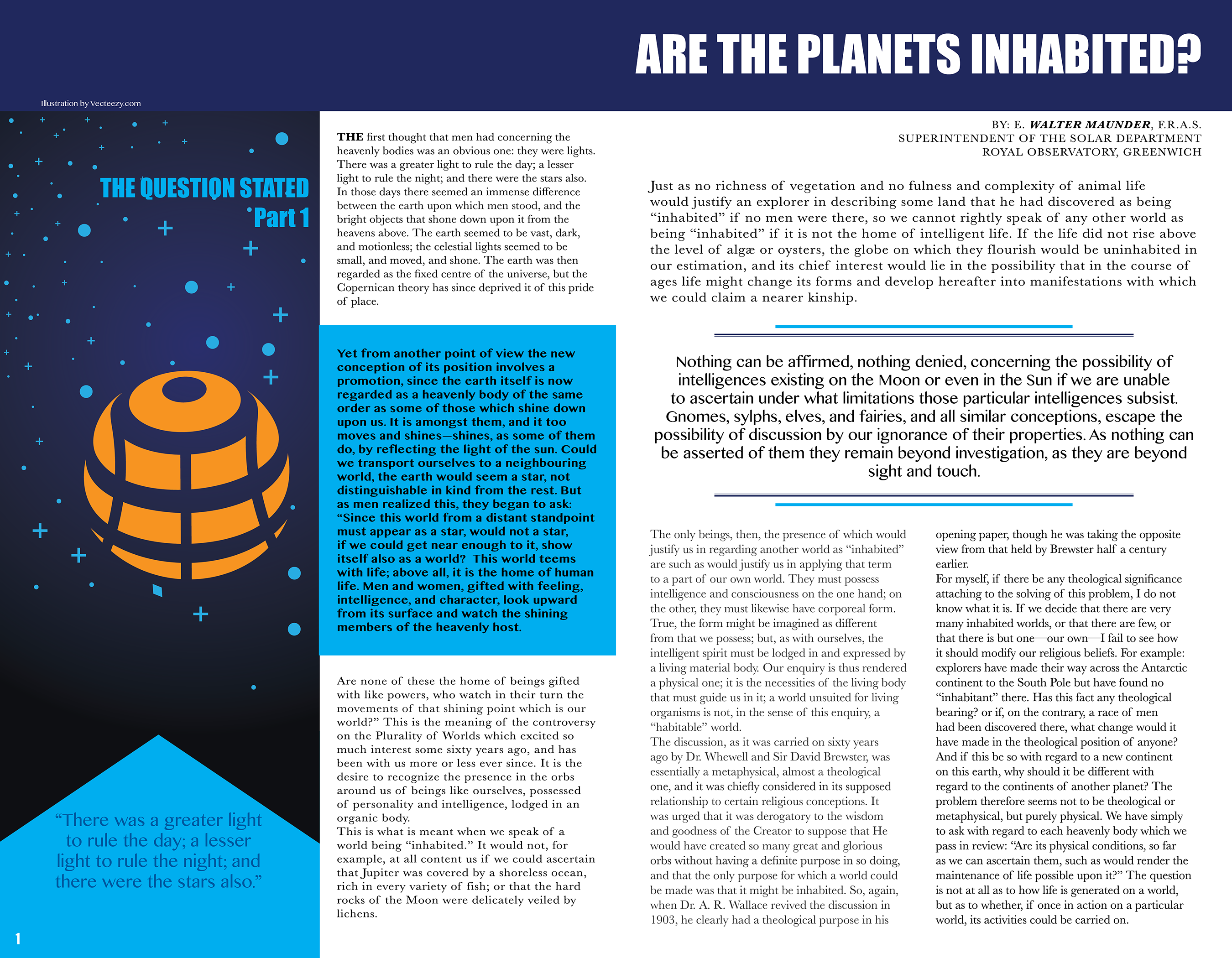 ARE THE PLANETS INHABITED?

Illustration by Vecteezy.com

THE QUESTION STATED
Part 1

"There was a greater light to rule the day; a lesser light to rule the night; and there were the stars also."

1

THE first thought that men had concerning the heavenly bodies was an obvious one: they were lights. There was a greater light to rule the day; a lesser light to rule the night; and there were the stars also. In those days there seemed an immense difference between the earth upon which men stood, and the bright objects that shone down upon it from the heavens above. The earth seemed to be vast, dark, and motionless; the celestial lights seemed to be small, and moved, and shone. The earth was then regarded as the fixed centre of the universe, but the Copernican theory has since deprived it of this pride of place.

Yet from another point of view the new conception of its position involves a promotion, since the earth itself is now regarded as a heavenly body of the same order as some of those which shine down upon us. It is amongst them, and it too moves and shines—shines, as some of them do, by reflecting the light of the sun. Could we transport ourselves to a neighbouring world, the earth would seem a star, not distinguishable in kind from the rest. But as men realized this, they began to ask: "Since this world from a distant standpoint must appear as a star, would not a star, if we could get near enough to it, show itself also as a world? This world teems with life; above all, it is the home of human life. Men and women, gifted with feeling, intelligence, and character, look upward from its surface and watch the shining members of the heavenly host.

Are none of these the home of beings gifted with like powers, who watch in their turn the movements of that shining point which is our world?" This is the meaning of the controversy on the Plurality of Worlds which excited so much interest some sixty years ago, and has been with us more or less ever since. It is the desire to recognize the presence in the orbs around us of beings like ourselves, possessed of personality and intelligence, lodged in an organic body.
This is what is meant when we speak of a world being "inhabited." It would not, for example, at all content us if we could ascertain that Jupiter was covered by a shoreless ocean, rich in every variety of fish; or that the hard rocks of the Moon were delicately veiled by lichens.

BY: E. WALTER MAUNDER, F.R.A.S.
SUPERINTENDENT OF THE SOLAR DEPARTMENT
ROYAL OBSERVATORY, GREENWICH

Just as no richness of vegetation and no fulness and complexity of animal life would justify an explorer in describing some land that he had discovered as being "inhabited" if no men were there, so we cannot rightly speak of any other world as being "inhabited" if it is not the home of intelligent life. If the life did not rise above the level of algæ or oysters, the globe on which they flourish would be uninhabited in our estimation, and its chief interest would lie in the possibility that in the course of ages life might change its forms and develop hereafter into manifestations with which we could claim a nearer kinship.

Nothing can be affirmed, nothing denied, concerning the possibility of intelligences existing on the Moon or even in the Sun if we are unable to ascertain under what limitations those particular intelligences subsist. Gnomes, sylphs, elves, and fairies, and all similar conceptions, escape the possibility of discussion by our ignorance of their properties. As nothing can be asserted of them they remain beyond investigation, as they are beyond sight and touch.

The only beings, then, the presence of which would justify us in regarding another world as "inhabited" are such as would justify us in applying that term to a part of our own world. They must possess intelligence and consciousness on the one hand; on the other, they must likewise have corporeal form. True, the form might be imagined as different from that we possess; but, as with ourselves, the intelligent spirit must be lodged in and expressed by a living material body. Our enquiry is thus rendered a physical one; it is the necessities of the living body that must guide us in it; a world unsuited for living organisms is not, in the sense of this enquiry, a "habitable" world.
The discussion, as it was carried on sixty years ago by Dr. Whewell and Sir David Brewster, was essentially a metaphysical, almost a theological one, and it was chiefly considered in its supposed relationship to certain religious conceptions. It was urged that it was derogatory to the wisdom and goodness of the Creator to suppose that He would have created so many great and glorious orbs without having a definite purpose in so doing, and that the only purpose for which a world could be made was that it might be inhabited. So, again, when Dr. A. R. Wallace revived the discussion in 1903, he clearly had a theological purpose in his opening paper, though he was taking the opposite view from that held by Brewster half a century earlier.
For myself, if there be any theological significance attaching to the solving of this problem, I do not know what it is. If we decide that there are very many inhabited worlds, or that there are few, or that there is but one—our own—I fail to see how it should modify our religious beliefs. For example: explorers have made their way across the Antarctic continent to the South Pole but have found no "inhabitant" there. Has this fact any theological bearing? or if, on the contrary, a race of men had been discovered there, what change would it have made in the theological position of anyone? And if this be so with regard to a new continent on this earth, why should it be different with regard to the continents of another planet? The problem therefore seems not to be theological or metaphysical, but purely physical. We have simply to ask with regard to each heavenly body which we pass in review: "Are its physical conditions, so far as we can ascertain them, such as would render the maintenance of life possible upon it?" The question is not at all as to how life is generated on a world, but as to whether, if once in action on a particular world, its activities could be carried on.